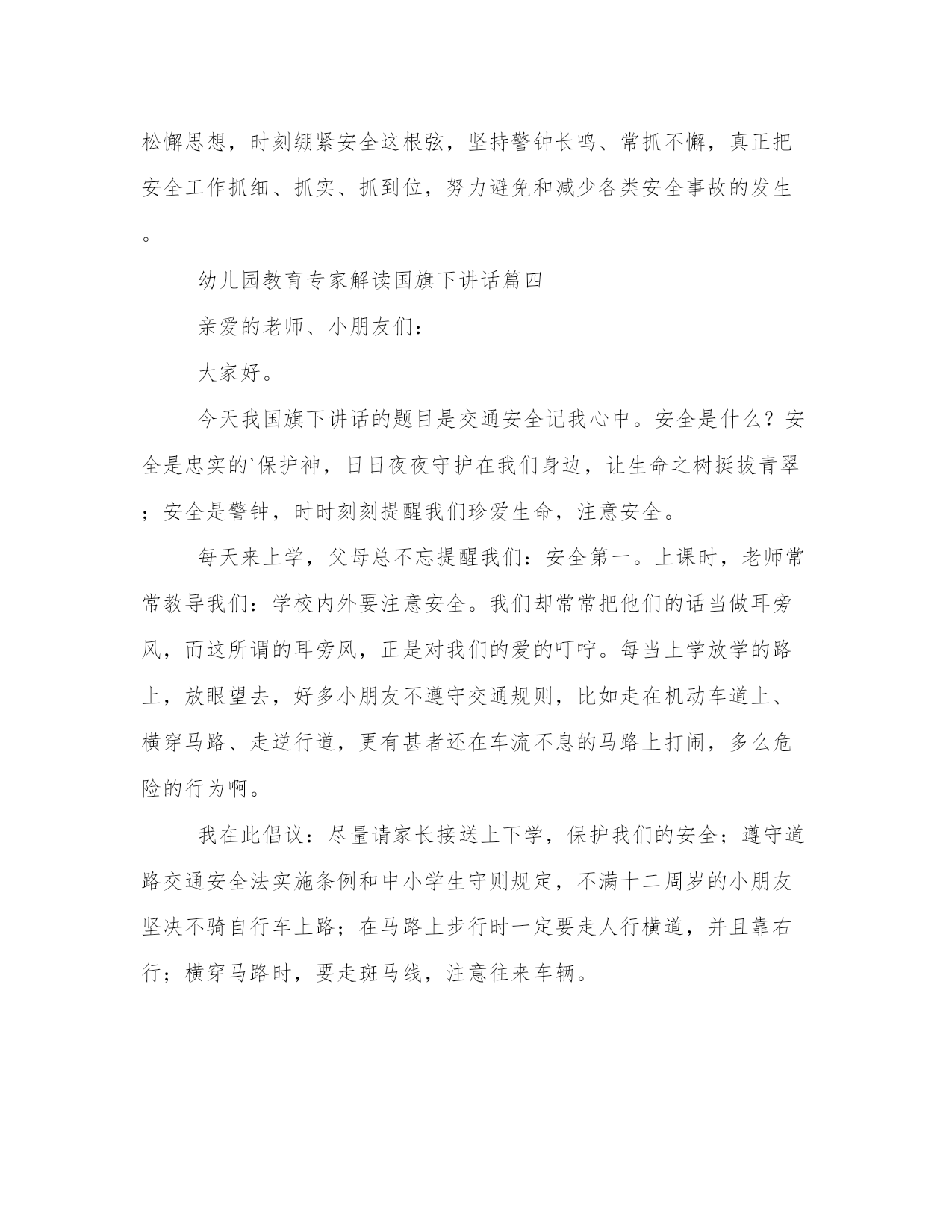 松懈思想，时刻绷紧安全这根弦，坚持警钟长鸣、常抓不懈，真正把安全工作抓细、抓实、抓到位，努力避免和减少各类安全事故的发生。

幼儿园教育专家解读国旗下讲话篇四

亲爱的老师、小朋友们：

大家好。

今天我国旗下讲话的题目是交通安全记我心中。安全是什么？安全是忠实的`保护神，日日夜夜守护在我们身边，让生命之树挺拔青翠；安全是警钟，时时刻刻提醒我们珍爱生命，注意安全。

每天来上学，父母总不忘提醒我们：安全第一。上课时，老师常常教导我们：学校内外要注意安全。我们却常常把他们的话当做耳旁风，而这所谓的耳旁风，正是对我们的爱的叮咛。每当上学放学的路上，放眼望去，好多小朋友不遵守交通规则，比如走在机动车道上、横穿马路、走逆行道，更有甚者还在车流不息的马路上打闹，多么危险的行为啊。

我在此倡议：尽量请家长接送上下学，保护我们的安全；遵守道路交通安全法实施条例和中小学生守则规定，不满十二周岁的小朋友坚决不骑自行车上路；在马路上步行时一定要走人行横道，并且靠右行；横穿马路时，要走斑马线，注意往来车辆。